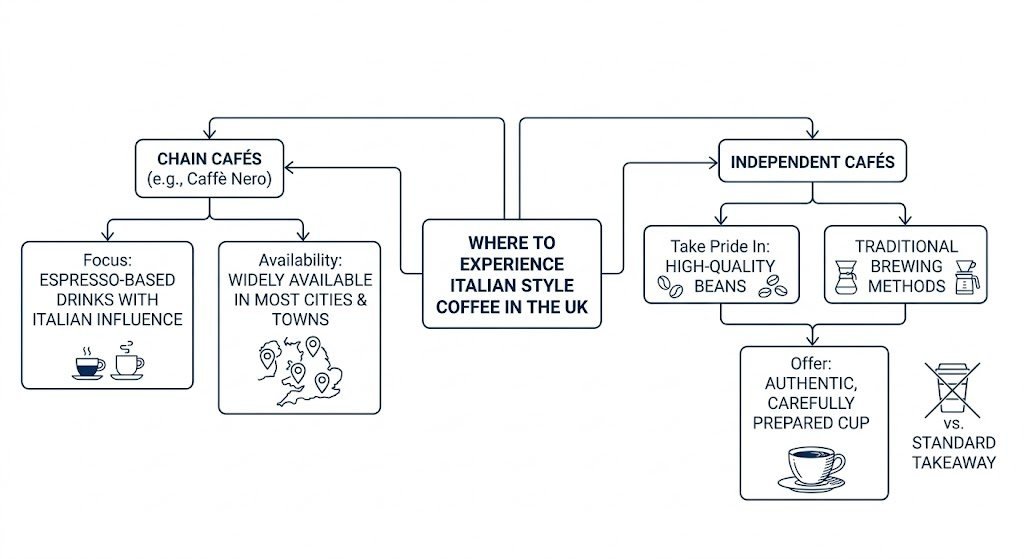 CHAIN CAFÉS
(e.g., Caffè Nero)

Focus:
ESPRESSO-BASED DRINKS WITH ITALIAN INFLUENCE

Availability:
WIDELY AVAILABLE IN MOST CITIES & TOWNS

WHERE TO EXPERIENCE ITALIAN STYLE COFFEE IN THE UK

INDEPENDENT CAFÉS

Take Pride In:
HIGH-QUALITY BEANS

TRADITIONAL BREWING METHODS

Offer:
AUTHENTIC, CAREFULLY PREPARED CUP

vs.
STANDARD TAKEAWAY